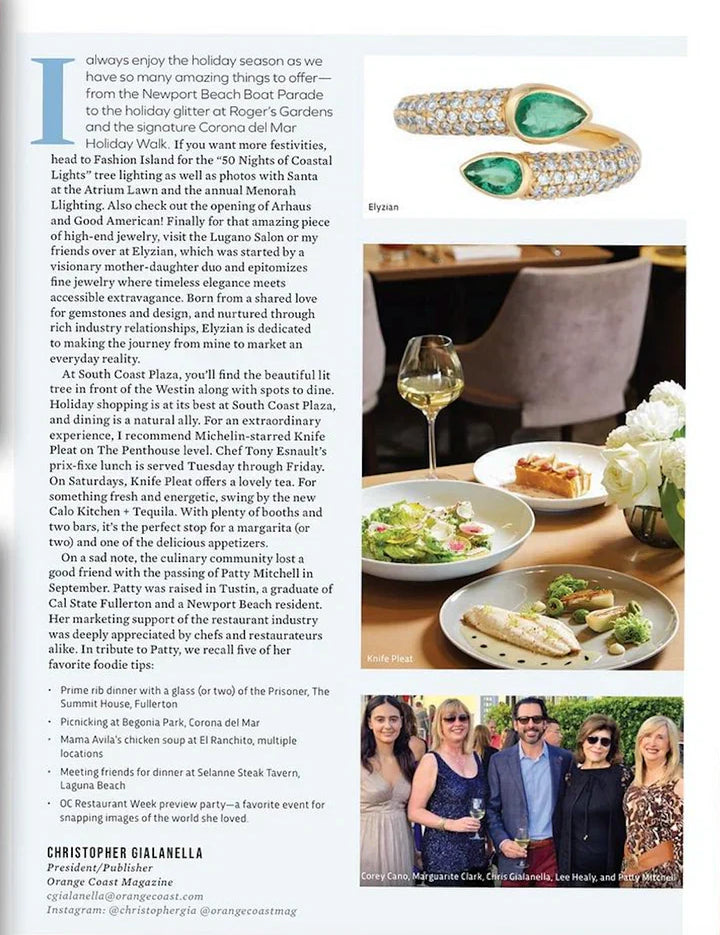 I always enjoy the holiday season as we have so many amazing things to offer—from the Newport Beach Boat Parade to the holiday glitter at Roger's Gardens and the signature Corona del Mar Holiday Walk. If you want more festivities, head to Fashion Island for the "50 Nights of Coastal Lights" tree lighting as well as photos with Santa at the Atrium Lawn and the annual Menorah Llighting. Also check out the opening of Arhaus and Good American! Finally for that amazing piece of high-end jewelry, visit the Lugano Salon or my friends over at Elyzian, which was started by a visionary mother-daughter duo and epitomizes fine jewelry where timeless elegance meets accessible extravagance. Born from a shared love for gemstones and design, and nurtured through rich industry relationships, Elyzian is dedicated to making the journey from mine to market an everyday reality.

At South Coast Plaza, you'll find the beautiful lit tree in front of the Westin along with spots to dine. Holiday shopping is at its best at South Coast Plaza, and dining is a natural ally. For an extraordinary experience, I recommend Michelin-starred Knife Pleat on The Penthouse level. Chef Tony Esnault's prix-fixe lunch is served Tuesday through Friday. On Saturdays, Knife Pleat offers a lovely tea. For something fresh and energetic, swing by the new Calo Kitchen + Tequila. With plenty of booths and two bars, it's the perfect stop for a margarita (or two) and one of the delicious appetizers.

On a sad note, the culinary community lost a good friend with the passing of Patty Mitchell in September. Patty was raised in Tustin, a graduate of Cal State Fullerton and a Newport Beach resident. Her marketing support of the restaurant industry was deeply appreciated by chefs and restaurateurs alike. In tribute to Patty, we recall five of her favorite foodie tips:

• Prime rib dinner with a glass (or two) of the Prisoner, The Summit House, Fullerton
• Picnicking at Begonia Park, Corona del Mar
• Mama Avila's chicken soup at El Ranchito, multiple locations
• Meeting friends for dinner at Selanne Steak Tavern, Laguna Beach
• OC Restaurant Week preview party—a favorite event for snapping images of the world she loved.

CHRISTOPHER GIALANELLA
President/Publisher
Orange Coast Magazine
cgialanella@orangecoast.com
Instagram: @christophergia @orangecoastmag

Elyzian

Knife Pleat

Corey Cano, Marguarite Clark, Chris Gialanella, Lee Healy, and Patty Mitchell